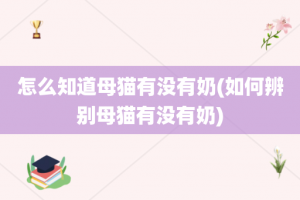 怎么知道母猫有没有奶(如何辨别母猫有没有奶)